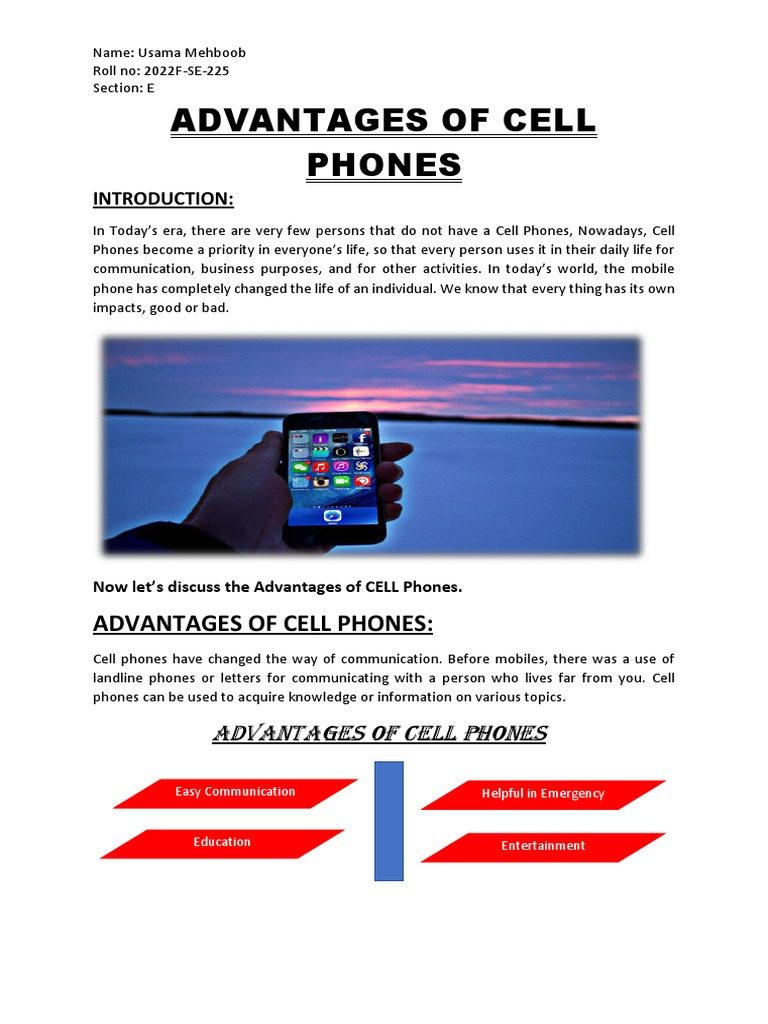 Name: Usama Mehboob
Roll no: 2022F-SE-225
Section: E

ADVANTAGES OF CELL PHONES

INTRODUCTION:

In Today's era, there are very few persons that do not have a Cell Phones, Nowadays, Cell Phones become a priority in everyone's life, so that every person uses it in their daily life for communication, business purposes, and for other activities. In today's world, the mobile phone has completely changed the life of an individual. We know that every thing has its own impacts, good or bad.

Now let's discuss the Advantages of CELL Phones.

ADVANTAGES OF CELL PHONES:

Cell phones have changed the way of communication. Before mobiles, there was a use of landline phones or letters for communicating with a person who lives far from you. Cell phones can be used to acquire knowledge or information on various topics.

ADVANTAGES OF CELL PHONES

Easy Communication

Education

Helpful in Emergency

Entertainment